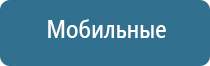 Мобильные